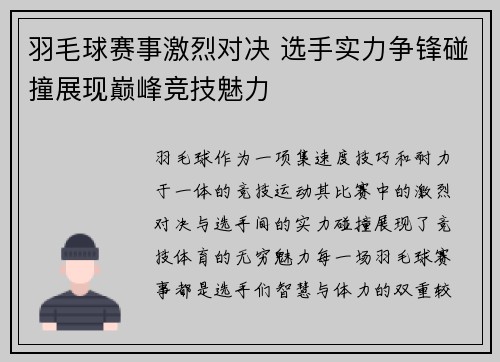 羽毛球赛事激烈对决 选手实力争锋碰撞展现巅峰竞技魅力

羽毛球作为一项集速度技巧和耐力于一体的竞技运动其比赛中的激烈对决与选手间的实力碰撞展现了竞技体育的无穷魅力每一场羽毛球赛事都是选手们智慧与体力的双重较